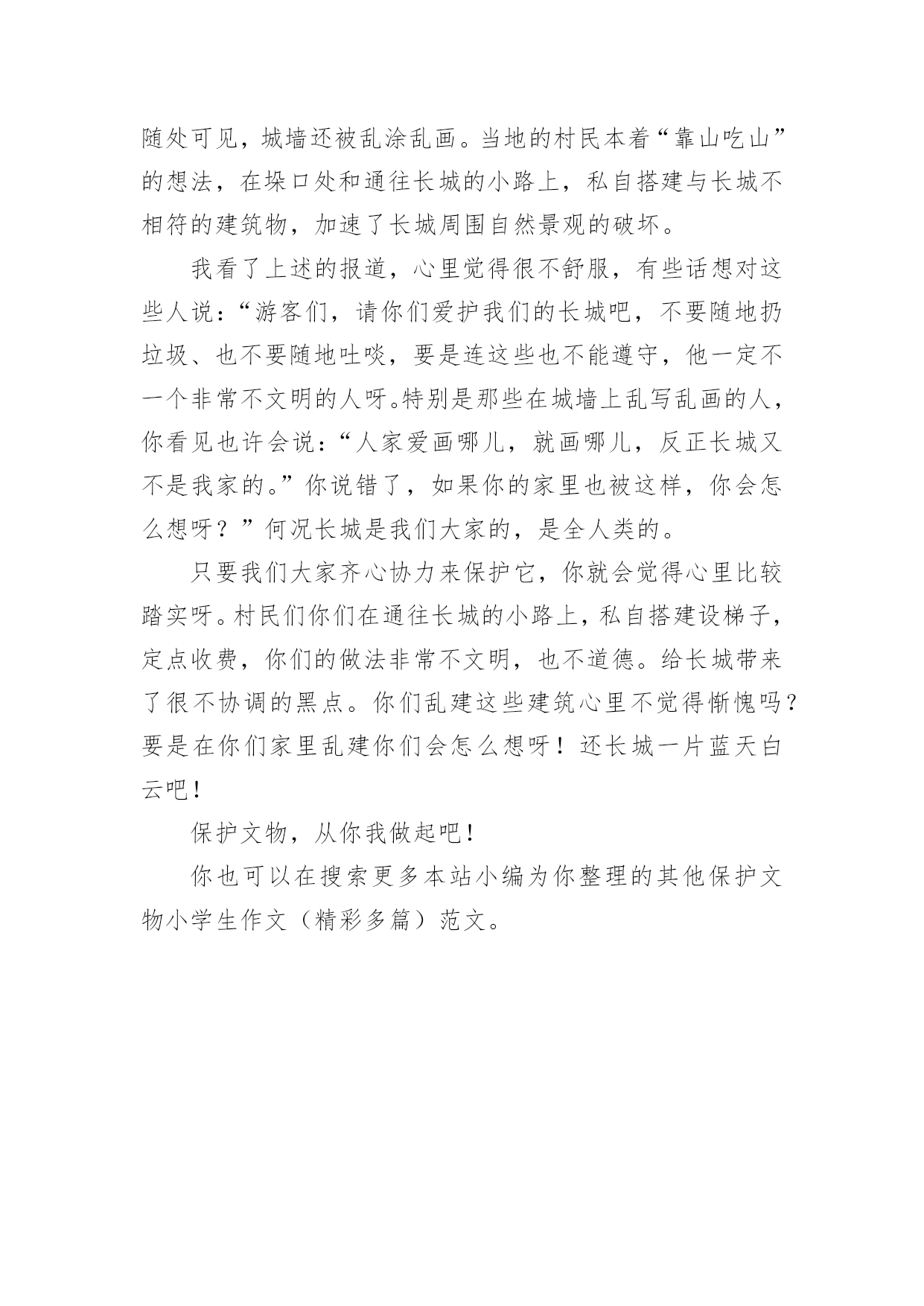 随处可见，城墙还被乱涂乱画。当地的村民本着“靠山吃山”的想法，在垛口处和通往长城的小路上，私自搭建与长城不相符的建筑物，加速了长城周围自然景观的破坏。

我看了上述的报道，心里觉得很不舒服，有些话想对这些人说：“游客们，请你们爱护我们的长城吧，不要随地扔垃圾、也不要随地吐啖，要是连这些也不能遵守，他一定不一个非常不文明的人呀。特别是那些在城墙上乱写乱画的人，你看见也许会说：“人家爱画哪儿，就画哪儿，反正长城又不是我家的。”你说错了，如果你的家里也被这样，你会怎么想呀？”何况长城是我们大家的，是全人类的。

只要我们大家齐心协力来保护它，你就会觉得心里比较踏实呀。村民们你们在通往长城的小路上，私自搭建设梯子，定点收费，你们的做法非常不文明，也不道德。给长城带来了很不协调的黑点。你们乱建这些建筑心里不觉得惭愧吗？要是在你们家里乱建你们会怎么想呀！还长城一片蓝天白云吧！

保护文物，从你我做起吧！

你也可以在搜索更多本站小编为你整理的其他保护文物小学生作文（精彩多篇）范文。